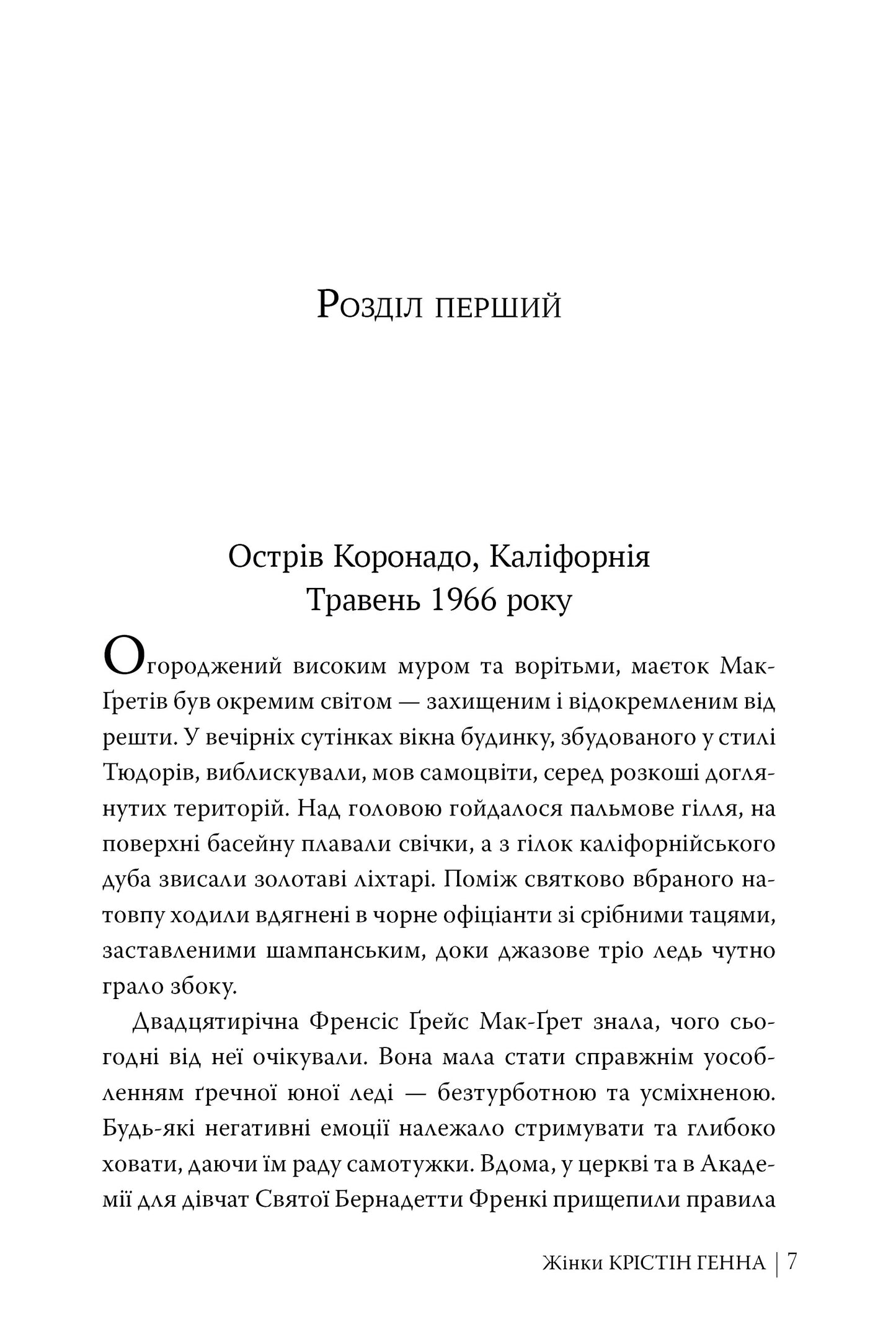 Розділ перший

Острів Коронадо, Каліфорнія
Травень 1966 року

Огороджений високим муром та ворітьми, маєток Мак-Ґретів був окремим світом — захищеним і відокремленим від решти. У вечірніх сутінках вікна будинку, збудованого у стилі Тюдорів, виблискували, мов самоцвіти, серед розкоші доглянутих територій. Над головою гойдалося пальмове гілля, на поверхні басейну плавали свічки, а з гілок каліфорнійського дуба звисали золотаві ліхтарі. Поміж святково вбраного натовпу ходили вдягнені в чорне офіціанти зі срібними тацями, заставленими шампанським, доки джазове тріо ледь чутно грало збоку.

Двадцятирічна Френсіс Ґрейс Мак-Ґрет знала, чого сьогодні від неї очікували. Вона мала стати справжнім уособленням ґречної юної леді — безтурботною та усміхненою. Будь-які негативні емоції належало стримувати та глибоко ховати, даючи їм раду самотужки. Вдома, у церкві та в Академії для дівчат Святої Бернадетти Френкі прищепили правила

Жінки КРІСТІН ГЕННА | 7